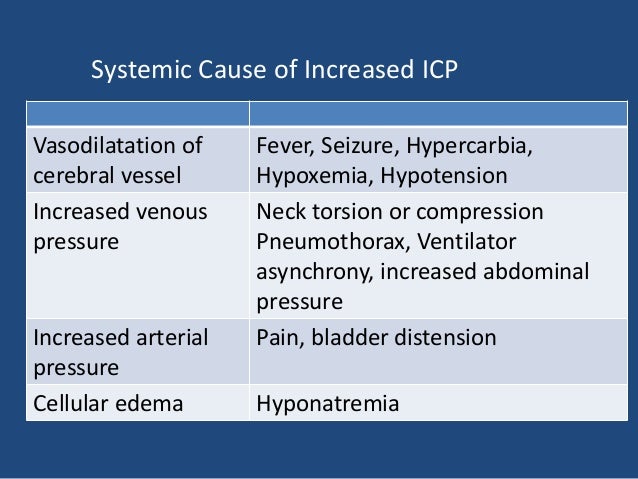 Systemic Cause of Increased ICP

|  |  |
|---|---|
| Vasodilatation of cerebral vessel | Fever, Seizure, Hypercarbia, Hypoxemia, Hypotension |
| Increased venous pressure | Neck torsion or compression Pneumothorax, Ventilator asynchrony, increased abdominal pressure |
| Increased arterial pressure | Pain, bladder distension |
| Cellular edema | Hyponatremia |